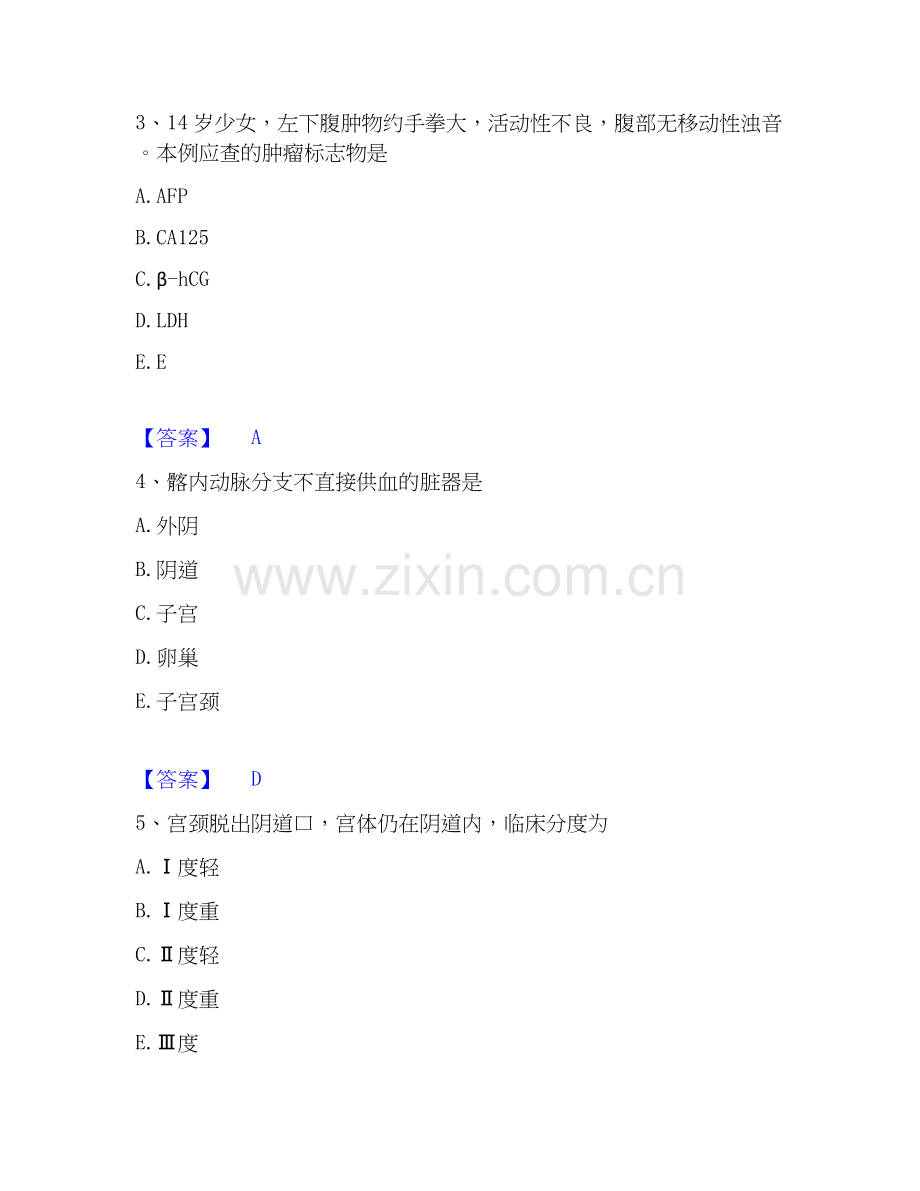 3、14岁少女，左下腹肿物约手拳大，活动性不良，腹部无移动性浊音。本例应查的肿瘤标志物是

A.AFP

B.CA125

C.β-hCG

D.LDH

E.E

【答案】 A

4、髂内动脉分支不直接供血的脏器是

A.外阴

B.阴道

C.子宫

D.卵巢

E.子宫颈

【答案】 D

5、宫颈脱出阴道口，宫体仍在阴道内，临床分度为

A.Ⅰ度轻

B.Ⅰ度重

C.Ⅱ度轻

D.Ⅱ度重

E.Ⅲ度

www.zixin.com.cn